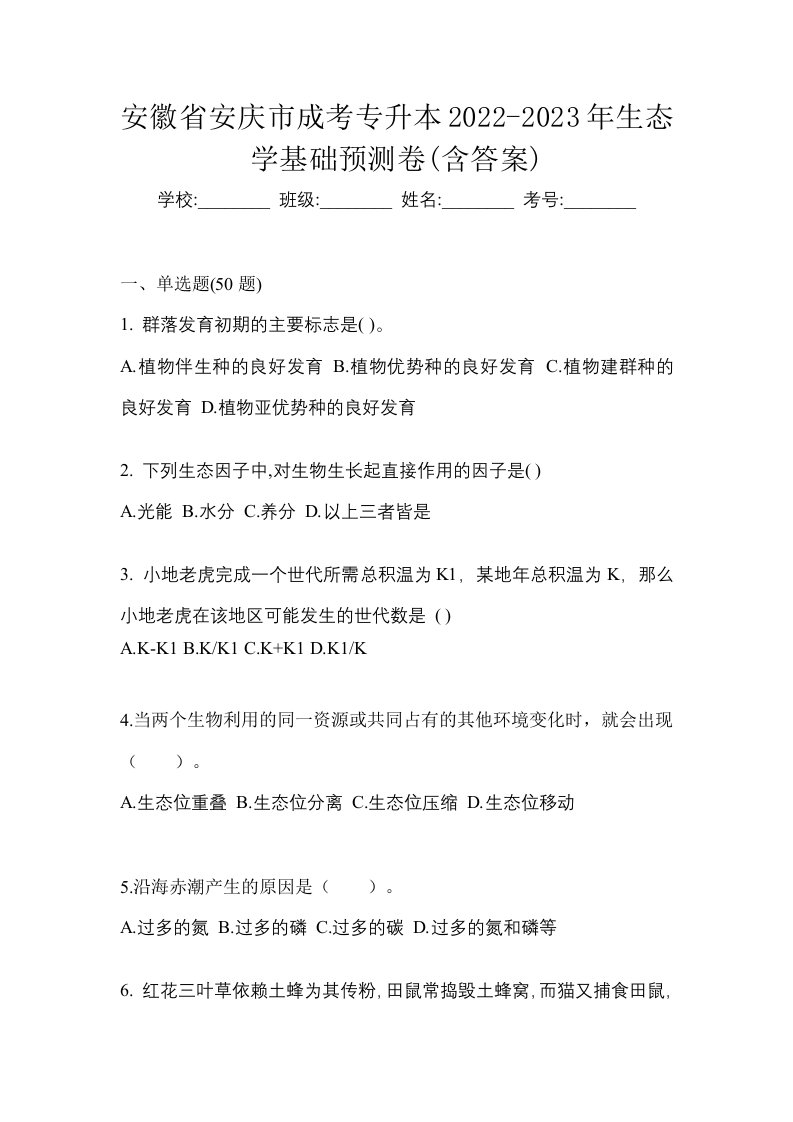 安徽省安庆市成考专升本2022-2023年生态学基础预测卷(含答案)

学校:________ 班级:________ 姓名:________ 考号:________

一、单选题(50 题)

1. 群落发育初期的主要标志是( )。

A.植物伴生种的良好发育 B.植物优势种的良好发育 C.植物建群种的良好发育 D.植物亚优势种的良好发育

2. 下列生态因子中,对生物生长起直接作用的因子是( )

A.光能 B.水分 C.养分 D.以上三者皆是

3. 小地老虎完成一个世代所需总积温为 K1，某地年总积温为 K，那么小地老虎在该地区可能发生的世代数是 ( )

A.K-K1 B.K/K1 C.K+K1 D.K1/K

4.当两个生物利用的同一资源或共同占有的其他环境变化时，就会出现（　　）。

A.生态位重叠 B.生态位分离 C.生态位压缩 D.生态位移动

5.沿海赤潮产生的原因是（　　）。

A.过多的氮 B.过多的磷 C.过多的碳 D.过多的氮和磷等

6. 红花三叶草依赖土蜂为其传粉,田鼠常捣毁土蜂窝,而猫又捕食田鼠,